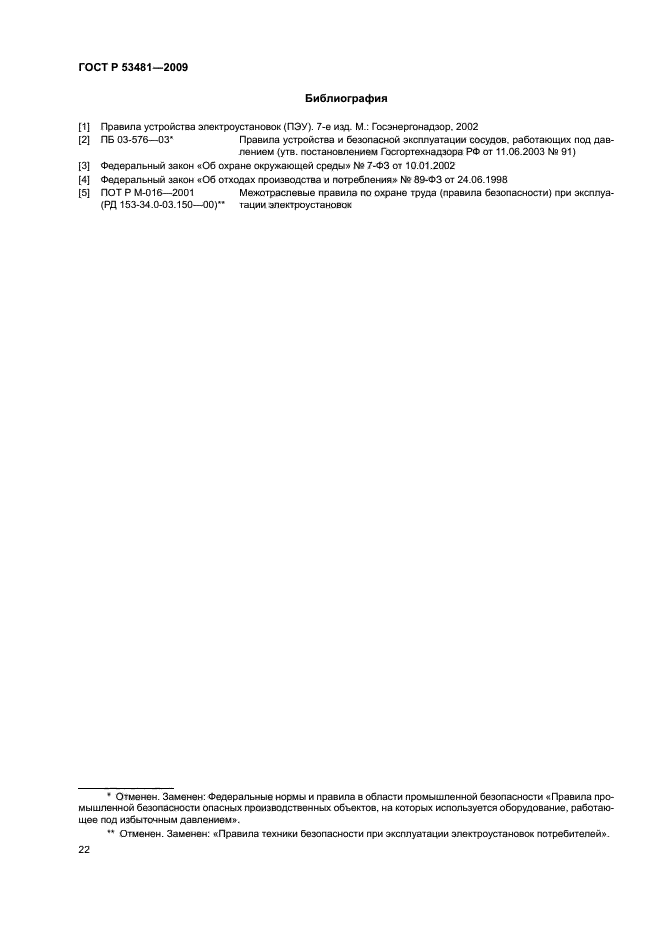 ГОСТ Р 53481—2009

Библиография

[1] Правила устройства электроустановок (ПЭУ). 7-е изд. М.: Госэнергонадзор, 2002

[2] ПБ 03-576—03* Правила устройства и безопасной эксплуатации сосудов, работающих под давлением (утв. постановлением Госгортехнадзора РФ от 11.06.2003 № 91)

[3] Федеральный закон «Об охране окружающей среды» № 7-ФЗ от 10.01.2002

[4] Федеральный закон «Об отходах производства и потребления» № 89-ФЗ от 24.06.1998

[5] ПОТ Р М-016—2001 (РД 153-34.0-03.150—00)** Межотраслевые правила по охране труда (правила безопасности) при эксплуатации электроустановок

* Отменен. Заменен: Федеральные нормы и правила в области промышленной безопасности «Правила промышленной безопасности опасных производственных объектов, на которых используется оборудование, работающее под избыточным давлением».

** Отменен. Заменен: «Правила техники безопасности при эксплуатации электроустановок потребителей».

22